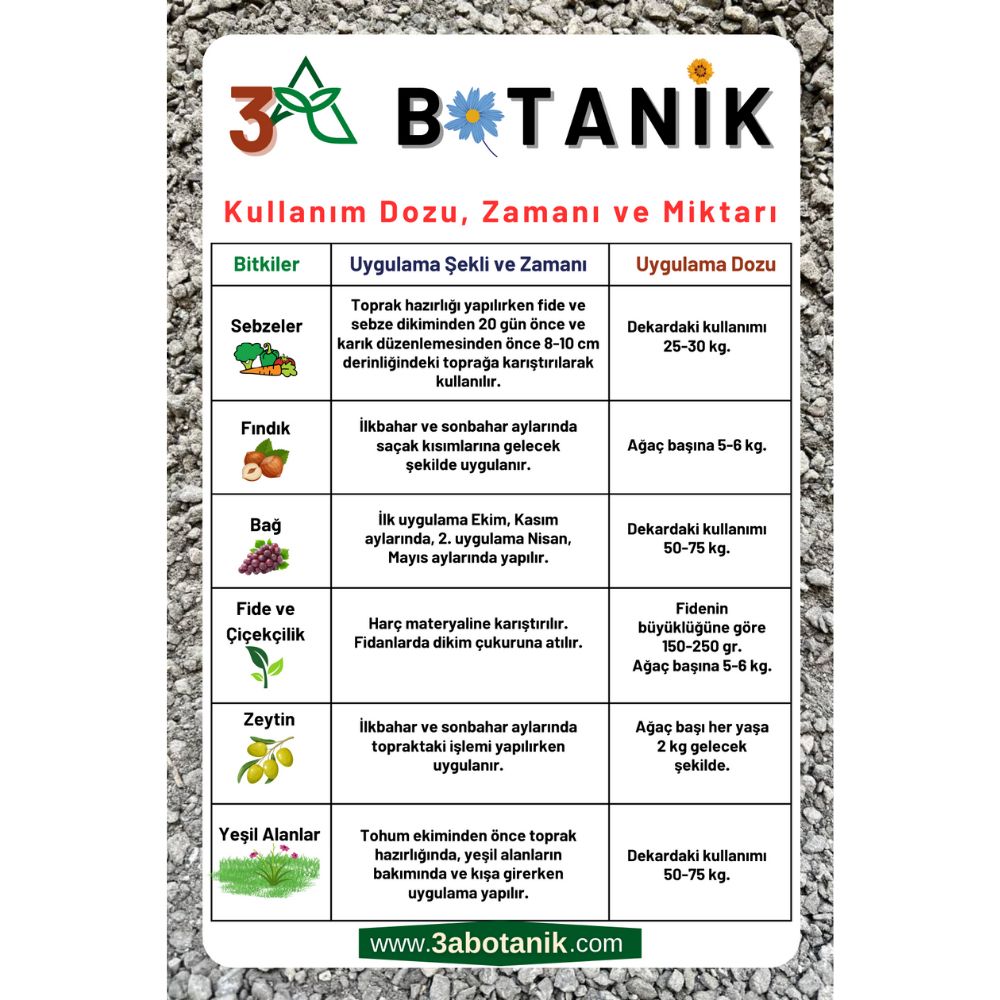 3A BOTANİK

Kullanım Dozu, Zamanı ve Miktarı

| Bitkiler | Uygulama Şekli ve Zamanı | Uygulama Dozu |
|---|---|---|
| Sebzeler | Toprak hazırlığı yapılırken fide ve sebze dikiminden 20 gün önce ve karık düzenlemesinden önce 8-10 cm derinliğindeki toprağa karıştırılarak kullanılır. | Dekardaki kullanımı 25-30 kg. |
| Fındık | İlkbahar ve sonbahar aylarında saçak kısımlarına gelecek şekilde uygulanır. | Ağaç başına 5-6 kg. |
| Bağ | İlk uygulama Ekim, Kasım aylarında, 2. uygulama Nisan, Mayıs aylarında yapılır. | Dekardaki kullanımı 50-75 kg. |
| Fide ve Çiçekçilik | Harç materyaline karıştırılır. Fidanlarda dikim çukuruna atılır. | Fidenin büyüklüğüne göre 150-250 gr. Ağaç başına 5-6 kg. |
| Zeytin | İlkbahar ve sonbahar aylarında topraktaki işlemi yapılırken uygulanır. | Ağaç başı her yaşa 2 kg gelecek şekilde. |
| Yeşil Alanlar | Tohum ekiminden önce toprak hazırlığında, yeşil alanların bakımında ve kışa girerken uygulama yapılır. | Dekardaki kullanımı 50-75 kg. |

www.3abotanik.com